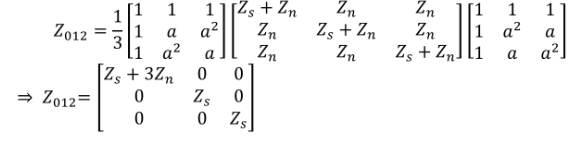 $Z_{012} = \frac{1}{3}\begin{bmatrix} 1 & 1 & 1 \\ 1 & a & a^2 \\ 1 & a^2 & a \end{bmatrix}\begin{bmatrix} Z_s + Z_n & Z_n & Z_n \\ Z_n & Z_s + Z_n & Z_n \\ Z_n & Z_n & Z_s + Z_n \end{bmatrix}\begin{bmatrix} 1 & 1 & 1 \\ 1 & a^2 & a \\ 1 & a & a^2 \end{bmatrix}$

$\Rightarrow Z_{012} = \begin{bmatrix} Z_s + 3Z_n & 0 & 0 \\ 0 & Z_s & 0 \\ 0 & 0 & Z_s \end{bmatrix}$